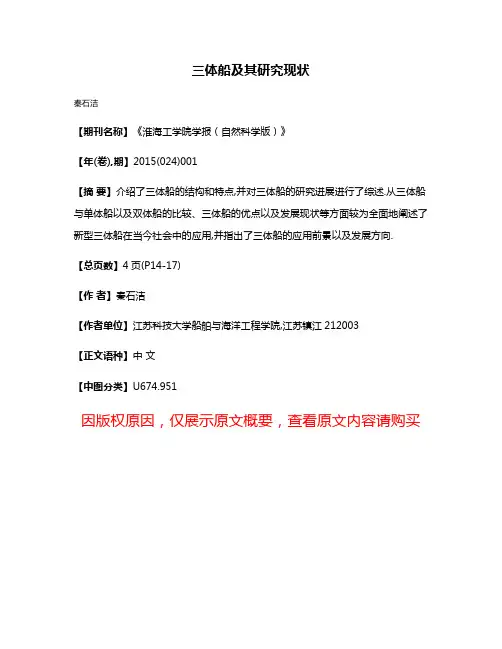 三体船及其研究现状

秦石洁

【期刊名称】《淮海工学院学报（自然科学版）》

【年(卷),期】2015(024)001

【摘 要】介绍了三体船的结构和特点,并对三体船的研究进展进行了综述.从三体船与单体船以及双体船的比较、三体船的优点以及发展现状等方面较为全面地阐述了新型三体船在当今社会中的应用,并指出了三体船的应用前景以及发展方向.

【总页数】4 页(P14-17)

【作 者】秦石洁

【作者单位】江苏科技大学船舶与海洋工程学院,江苏镇江 212003

【正文语种】中 文

【中图分类】U674.951

因版权原因，仅展示原文概要，查看原文内容请购买